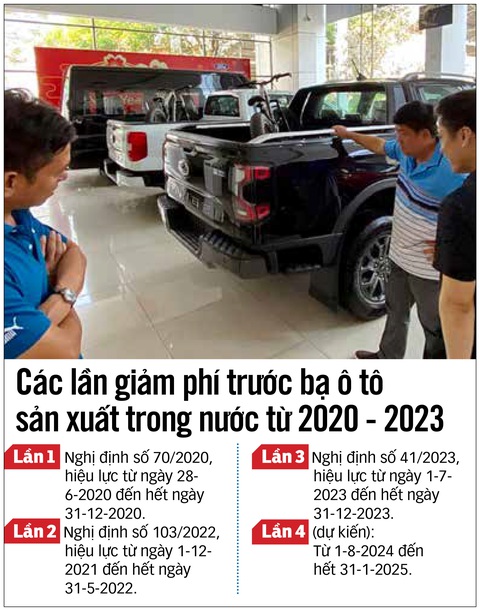 Các lần giảm phí trước bạ ô tô sản xuất trong nước từ 2020 - 2023

Lần 1 Nghị định số 70/2020, hiệu lực từ ngày 28-6-2020 đến hết ngày 31-12-2020.

Lần 2 Nghị định số 103/2022, hiệu lực từ ngày 1-12-2021 đến hết ngày 31-5-2022.

Lần 3 Nghị định số 41/2023, hiệu lực từ ngày 1-7-2023 đến hết ngày 31-12-2023.

Lần 4 (dự kiến): Từ 1-8-2024 đến hết 31-1-2025.